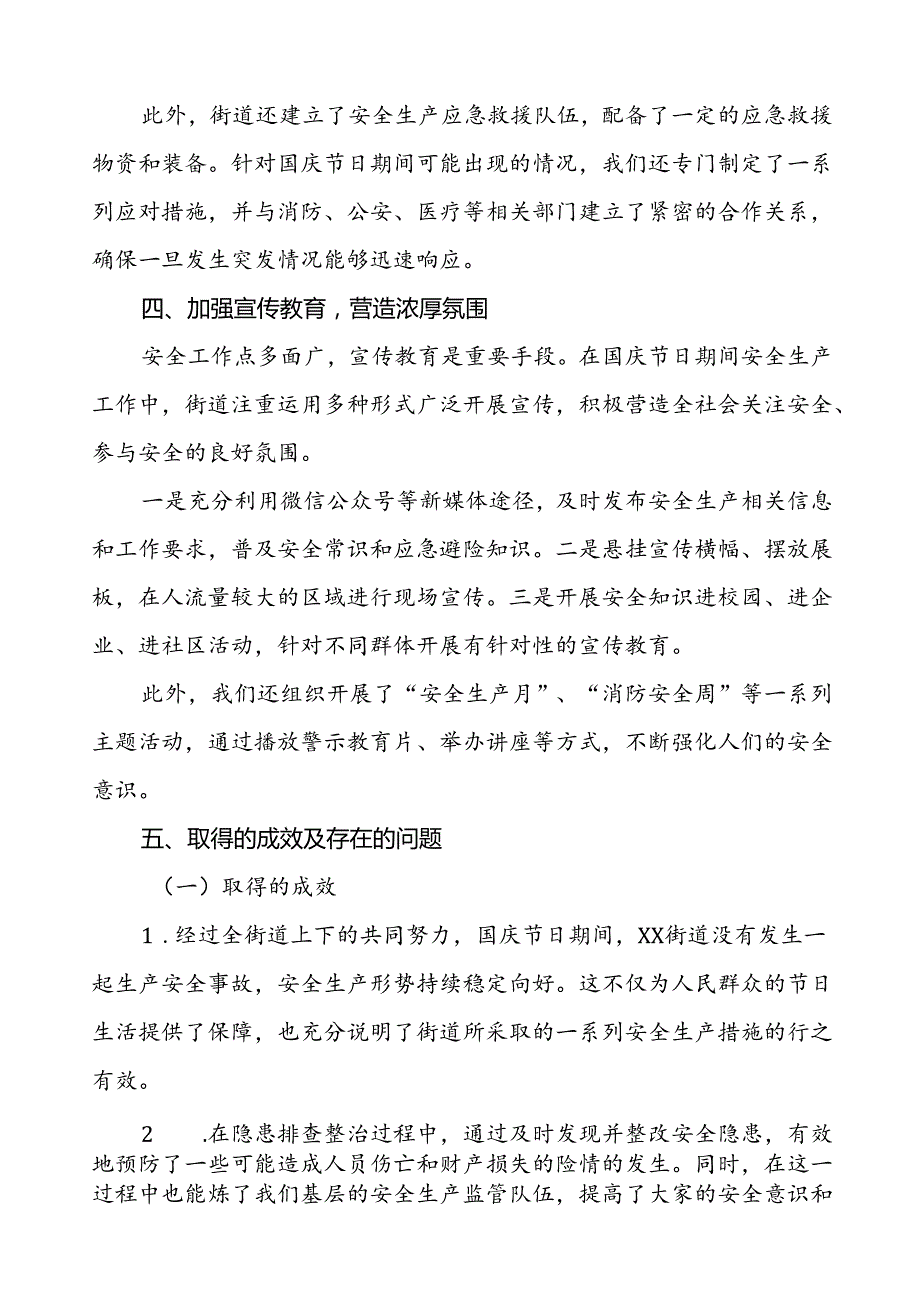 此外，街道还建立了安全生产应急救援队伍，配备了一定的应急救援物资和装备。针对国庆节日期间可能出现的情况，我们还专门制定了一系列应对措施，并与消防、公安、医疗等相关部门建立了紧密的合作关系，确保一旦发生突发情况能够迅速响应。

四、加强宣传教育，营造浓厚氛围

安全工作点多面广，宣传教育是重要手段。在国庆节日期间安全生产工作中，街道注重运用多种形式广泛开展宣传，积极营造全社会关注安全、参与安全的良好氛围。

一是充分利用微信公众号等新媒体途径，及时发布安全生产相关信息和工作要求，普及安全常识和应急避险知识。二是悬挂宣传横幅、摆放展板，在人流量较大的区域进行现场宣传。三是开展安全知识进校园、进企业、进社区活动，针对不同群体开展有针对性的宣传教育。

此外，我们还组织开展了“安全生产月”、“消防安全周”等一系列主题活动，通过播放警示教育片、举办讲座等方式，不断强化人们的安全意识。

五、取得的成效及存在的问题

（一）取得的成效

1．经过全街道上下的共同努力，国庆节日期间，XX街道没有发生一起生产安全事故，安全生产形势持续稳定向好。这不仅为人民群众的节日生活提供了保障，也充分说明了街道所采取的一系列安全生产措施的行之有效。

2　.在隐患排查整治过程中，通过及时发现并整改安全隐患，有效地预防了一些可能造成人员伤亡和财产损失的险情的发生。同时，在这一过程中也能炼了我们基层的安全生产监管队伍，提高了大家的安全意识和